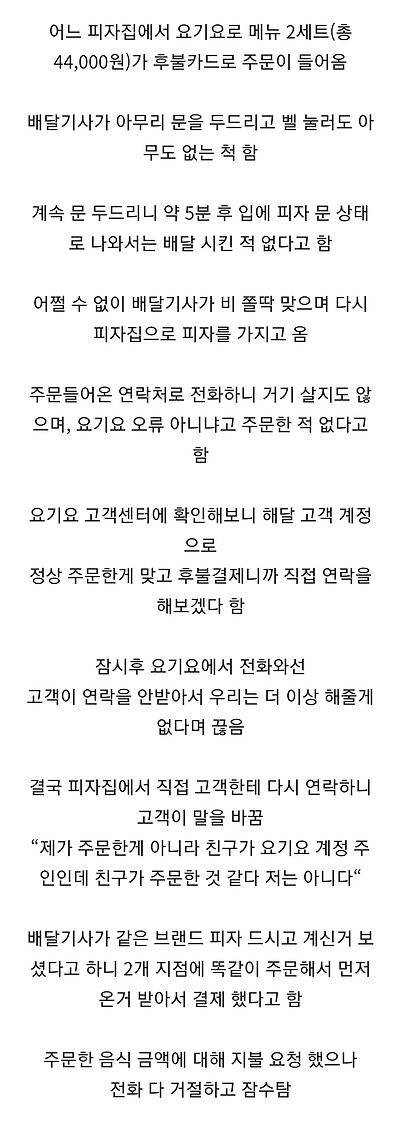 어느 피자집에서 요기요로 메뉴 2세트(총 44,000원)가 후불카드로 주문이 들어옴

배달기사가 아무리 문을 두드리고 벨 눌러도 아무도 없는 척 함

계속 문 두드리니 약 5분 후 입에 피자 문 상태로 나와서는 배달 시킨 적 없다고 함

어쩔 수 없이 배달기사가 비 쫄딱 맞으며 다시 피자집으로 피자를 가지고 옴

주문들어온 연락처로 전화하니 거기 살지도 않으며, 요기요 오류 아니냐고 주문한 적 없다고 함

요기요 고객센터에 확인해보니 해달 고객 계정으로
정상 주문한게 맞고 후불결제니까 직접 연락을 해보겠다 함

잠시후 요기요에서 전화와선
고객이 연락을 안받아서 우리는 더 이상 해줄게 없다며 끊음

결국 피자집에서 직접 고객한테 다시 연락하니
고객이 말을 바꿈
"제가 주문한게 아니라 친구가 요기요 계정 주인인데 친구가 주문한 것 같다 저는 아니다"

배달기사가 같은 브랜드 피자 드시고 계신거 보셨다고 하니 2개 지점에 똑같이 주문해서 먼저 온거 받아서 결제 했다고 함

주문한 음식 금액에 대해 지불 요청 했으나
전화 다 거절하고 잠수탐